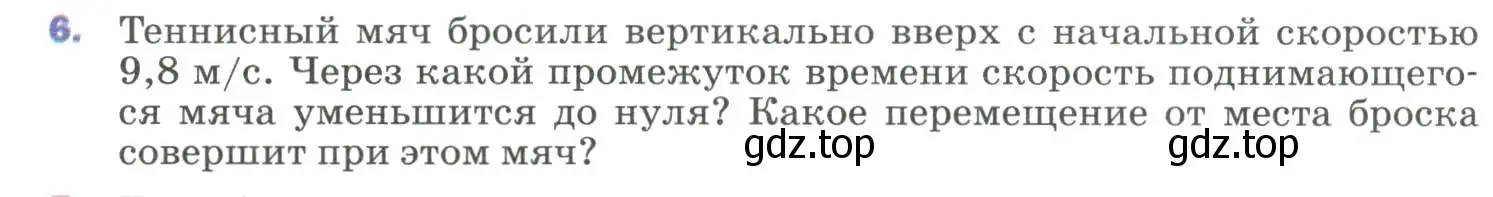 6. Теннисный мяч бросили вертикально вверх с начальной скоростью 9,8 м/с. Через какой промежуток времени скорость поднимающегося мяча уменьшится до нуля? Какое перемещение от места броска совершит при этом мяч?

gdz.top gdz.top